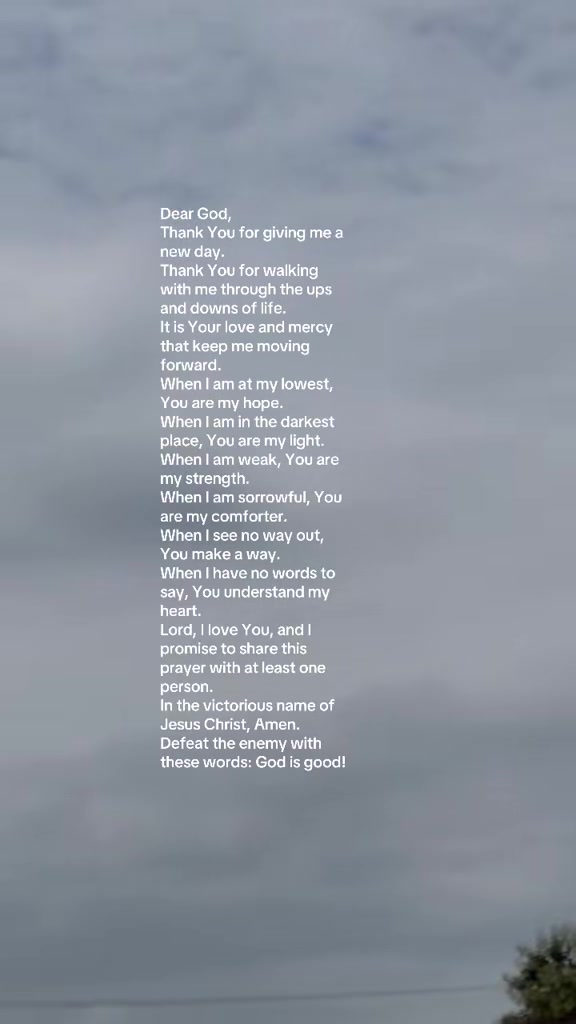 Dear God,
Thank You for giving me a new day.
Thank You for walking with me through the ups and downs of life.
It is Your love and mercy that keep me moving forward.
When I am at my lowest, You are my hope.
When I am in the darkest place, You are my light.
When I am weak, You are my strength.
When I am sorrowful, You are my comforter.
When I see no way out, You make a way.
When I have no words to say, You understand my heart.
Lord, I love You, and I promise to share this prayer with at least one person.
In the victorious name of Jesus Christ, Amen.
Defeat the enemy with these words: God is good!